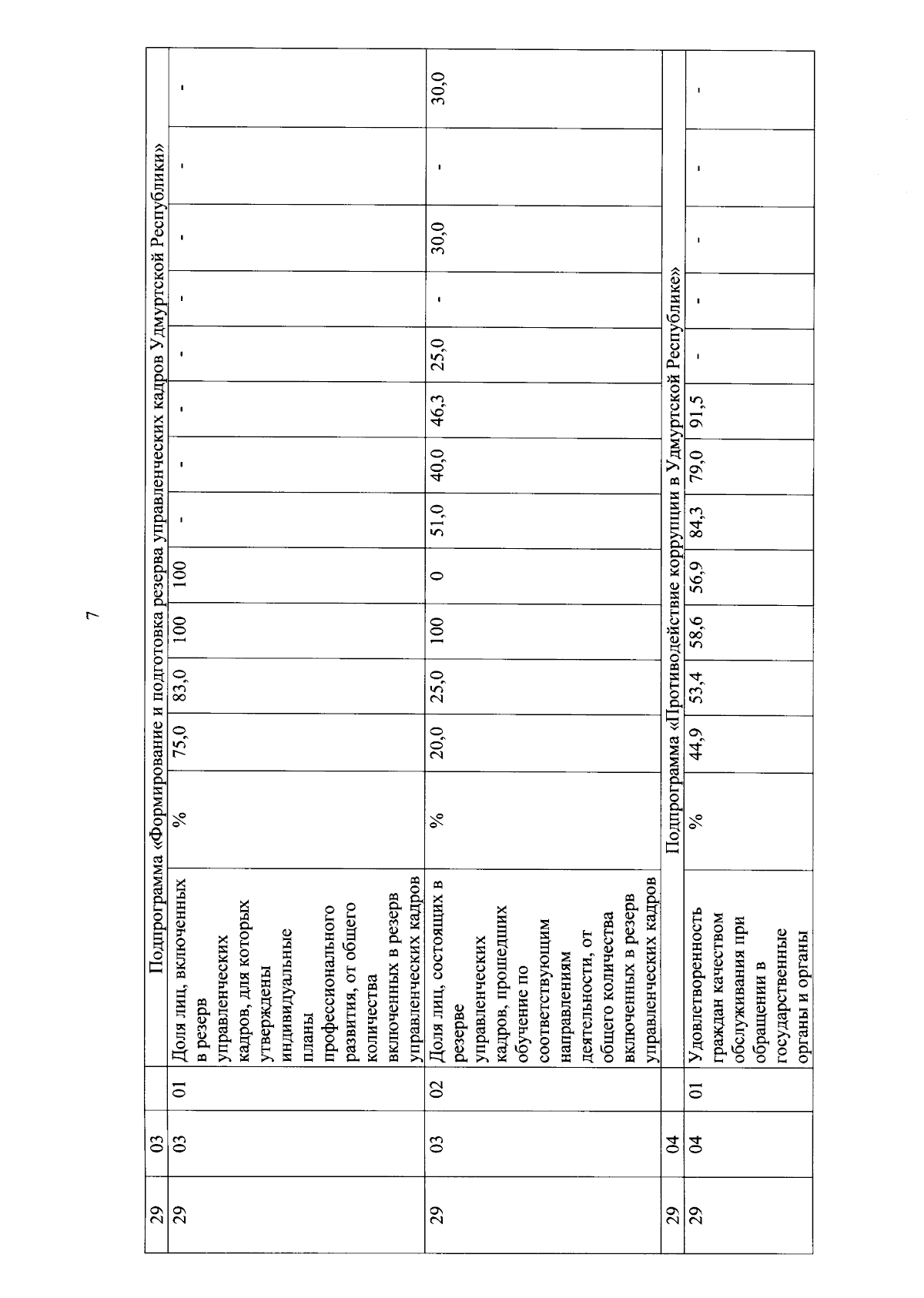 7

| 29 | 03 | | Подпрограмма «Формирование и подготовка резерва управленческих кадров Удмуртской Республики» | | | | | | | | | | | | | |
|---|---|---|---|---|---|---|---|---|---|---|---|---|---|---|---|---|
| 29 | 03 | 01 | Доля лиц, включенных в резерв управленческих кадров, для которых утверждены индивидуальные планы профессионального развития, от общего количества включенных в резерв управленческих кадров | % | 75,0 | 83,0 | 100 | 100 | - | - | - | - | - | - | - | - |
| 29 | 03 | 02 | Доля лиц, состоящих в резерве управленческих кадров, прошедших обучение по соответствующим направлениям деятельности, от общего количества включенных в резерв управленческих кадров | % | 20,0 | 25,0 | 100 | 0 | 51,0 | 40,0 | 46,3 | 25,0 | - | 30,0 | - | 30,0 |
| 29 | 04 | | Подпрограмма «Противодействие коррупции в Удмуртской Республике» | | | | | | | | | | | | | |
| 29 | 04 | 01 | Удовлетворенность граждан качеством обслуживания при обращении в государственные органы и органы | % | 44,9 | 53,4 | 58,6 | 56,9 | 84,3 | 79,0 | 91,5 | - | - | - | - | - |